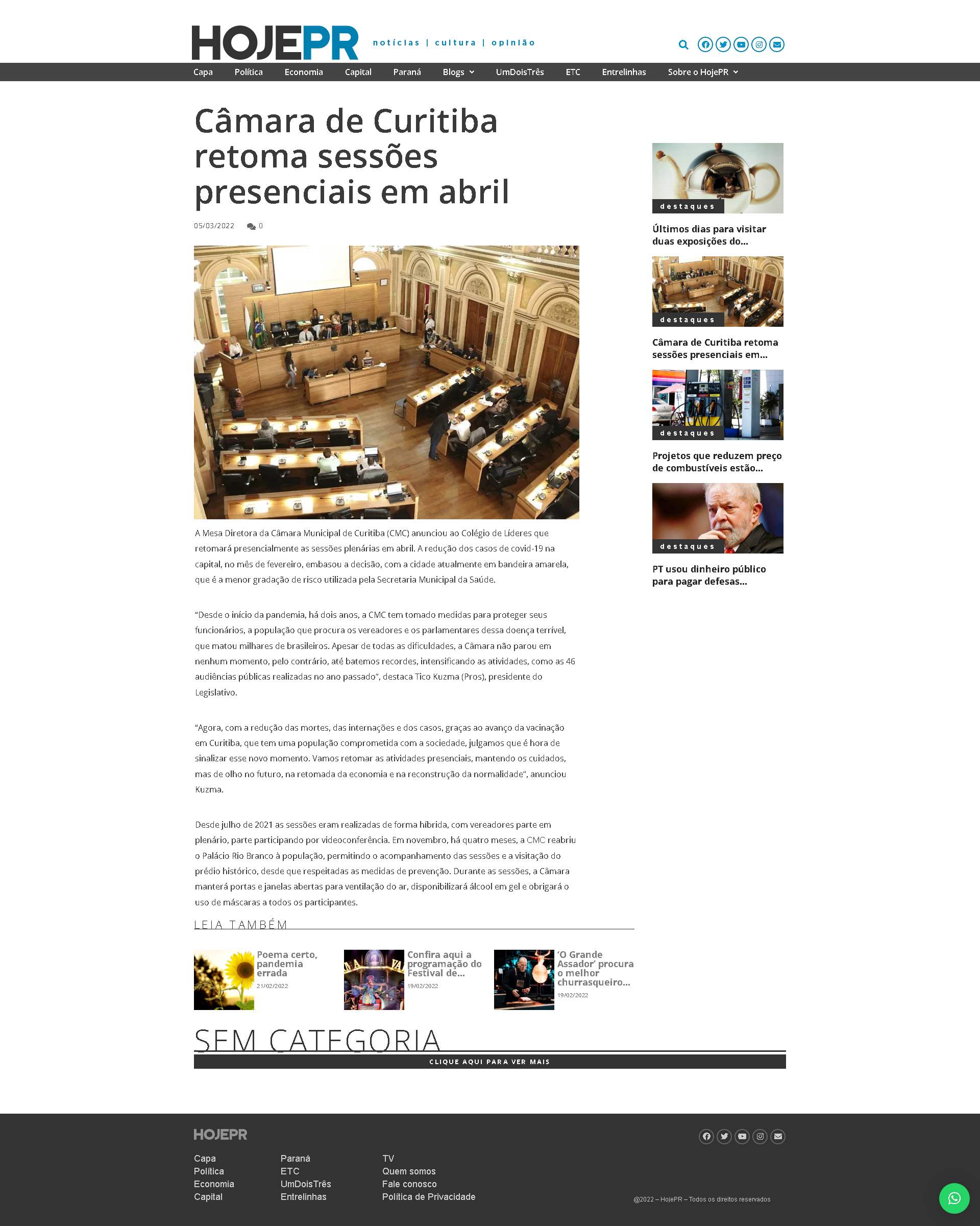 HOJEPR notícias | cultura | opinião

Capa Política Economia Capital Paraná Blogs UmDoisTrês ETC Entrelinhas Sobre o HojePR

Câmara de Curitiba retoma sessões presenciais em abril

05/03/2022 0

A Mesa Diretora da Câmara Municipal de Curitiba (CMC) anunciou ao Colégio de Líderes que retomará presencialmente as sessões plenárias em abril. A redução dos casos de covid-19 na capital, no mês de fevereiro, embasou a decisão, com a cidade atualmente em bandeira amarela, que é a menor gradação de risco utilizada pela Secretaria Municipal da Saúde.

"Desde o início da pandemia, há dois anos, a CMC tem tomado medidas para proteger seus funcionários, a população que procura os vereadores e os parlamentares dessa doença terrível, que matou milhares de brasileiros. Apesar de todas as dificuldades, a Câmara não parou em nenhum momento, pelo contrário, até batemos recordes, intensificando as atividades, como as 46 audiências públicas realizadas no ano passado", destaca Tico Kuzma (Pros), presidente do Legislativo.

"Agora, com a redução das mortes, das internações e dos casos, graças ao avanço da vacinação em Curitiba, que tem uma população comprometida com a sociedade, julgamos que é hora de sinalizar esse novo momento. Vamos retomar as atividades presenciais, mantendo os cuidados, mas de olho no futuro, na retomada da economia e na reconstrução da normalidade", anunciou Kuzma.

Desde julho de 2021 as sessões eram realizadas de forma híbrida, com vereadores parte em plenário, parte participando por videoconferência. Em novembro, há quatro meses, a CMC reabriu o Palácio Rio Branco à população, permitindo o acompanhamento das sessões e a visitação do prédio histórico, desde que respeitadas as medidas de prevenção. Durante as sessões, a Câmara manterá portas e janelas abertas para ventilação do ar, disponibilizará álcool em gel e obrigará o uso de máscaras a todos os participantes.

LEIA TAMBÉM

Poema certo, pandemia errada
21/02/2022

Confira aqui a programação do Festival de...
19/02/2022

'O Grande Assador' procura o melhor churrasqueiro...
19/02/2022

SEM CATEGORIA
CLIQUE AQUI PARA VER MAIS

destaques
Últimos dias para visitar duas exposições do...

destaques
Câmara de Curitiba retoma sessões presenciais em...

destaques
Projetos que reduzem preço de combustíveis estão...

destaques
PT usou dinheiro público para pagar defesas...

HOJEPR
Capa
Política
Economia
Capital
Paraná
ETC
UmDoisTrês
Entrelinhas
TV
Quem somos
Fale conosco
Política de Privacidade

@2022 – HojePR – Todos os direitos reservados